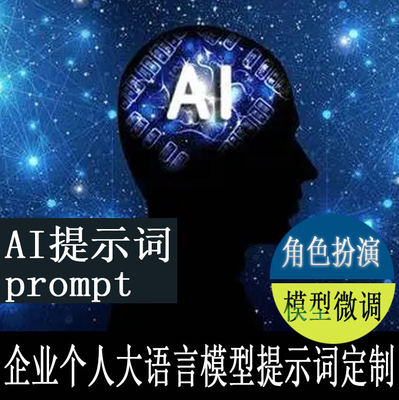 AI

AI提示词
prompt

角色扮演
模型微调

企业个人大语言模型提示词定制